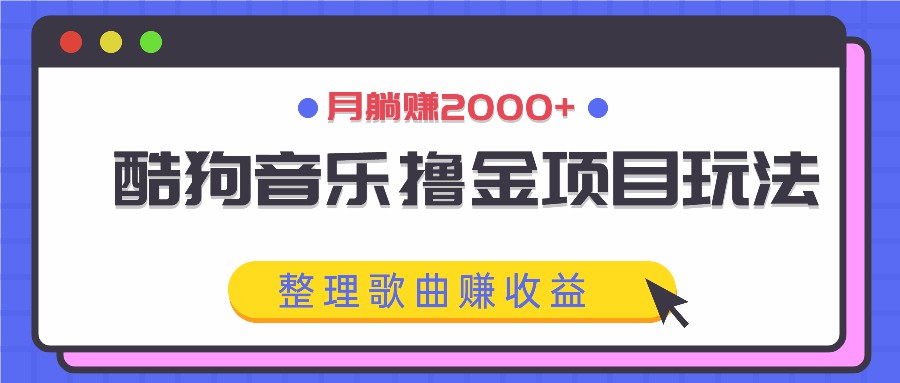 月躺赚2000+

酷狗音乐撸金项目玩法

整理歌曲赚收益